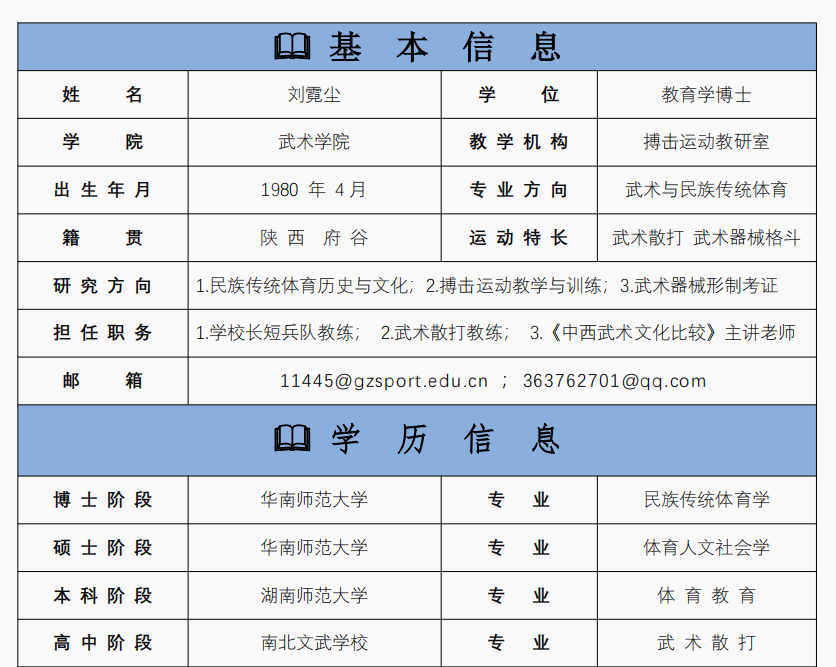 基 本 信 息

| 姓 名 | 刘霓尘 | 学 位 | 教育学博士 |
|---|---|---|---|
| 学 院 | 武术学院 | 教学机构 | 搏击运动教研室 |
| 出生年月 | 1980 年 4月 | 专业方向 | 武术与民族传统体育 |
| 籍 贯 | 陕 西 府 谷 | 运动特长 | 武术散打 武术器械格斗 |
| 研究方向 | 1.民族传统体育历史与文化；2.搏击运动教学与训练；3.武术器械形制考证 | | |
| 担任职务 | 1.学校长短兵队教练； 2.武术散打教练； 3.《中西武术文化比较》主讲老师 | | |
| 邮 箱 | 11445@gzsport.edu.cn ； 363762701@qq.com | | |

学 历 信 息

| 博士阶段 | 华南师范大学 | 专 业 | 民族传统体育学 |
|---|---|---|---|
| 硕士阶段 | 华南师范大学 | 专 业 | 体育人文社会学 |
| 本科阶段 | 湖南师范大学 | 专 业 | 体 育 教 育 |
| 高中阶段 | 南北文武学校 | 专 业 | 武 术 散 打 |